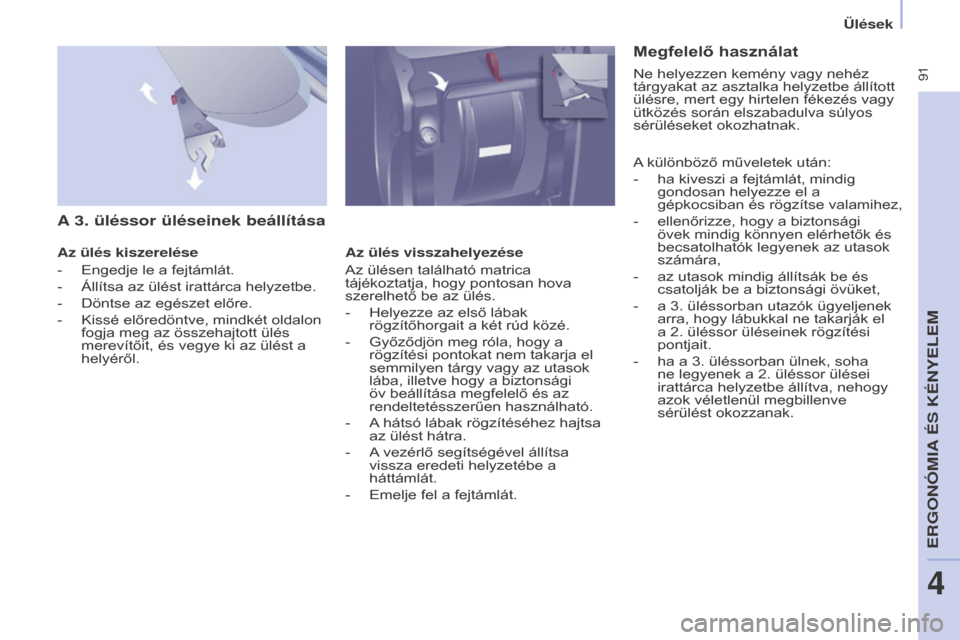 Ülések

91

A 3. üléssor üléseinek beállítása

Az ülés kiszerelése
- Engedje le a fejtámlát.
- Állítsa az ülést irattárca helyzetbe.
- Döntse az egészet előre.
- Kissé előredöntve, mindkét oldalon fogja meg az összehajtott ülés merevítőit, és vegye ki az ülést a helyéről.

Az ülés visszahelyezése
Az ülésen található matrica tájékoztatja, hogy pontosan hova szerelhető be az ülés.
- Helyezze az első lábak rögzítőhorgait a két rúd közé.
- Győződjön meg róla, hogy a rögzítési pontokat nem takarja el semmilyen tárgy vagy az utasok lába, illetve hogy a biztonsági öv beállítása megfelelő és az rendeltetésszerűen használható.
- A hátsó lábak rögzítéséhez hajtsa az ülést hátra.
- A vezérlő segítségével állítsa vissza eredeti helyzetébe a háttámlát.
- Emelje fel a fejtámlát.

Megfelelő használat
Ne helyezzen kemény vagy nehéz tárgyakat az asztalka helyzetbe állított ülésre, mert egy hirtelen fékezés vagy ütközés során elszabadulva súlyos sérüléseket okozhatnak.

A különböző műveletek után:
- ha kiveszi a fejtámlát, mindig gondosan helyezze el a gépkocsiban és rögzítse valamihez,
- ellenőrizze, hogy a biztonsági övek mindig könnyen elérhetők és becsatolhatók legyenek az utasok számára,
- az utasok mindig állítsák be és csatolják be a biztonsági övüket,
- a 3. üléssorban utazók ügyeljenek arra, hogy lábukkal ne takarják el a 2. üléssor üléseinek rögzítési pontjait.
- ha a 3. üléssorban ülnek, soha ne legyenek a 2. üléssor ülései irattárca helyzetbe állítva, nehogy azok véletlenül megbillenve sérülést okozzanak.

ERGONÓMIA ÉS KÉNYELEM

4

carmanualsonline.info